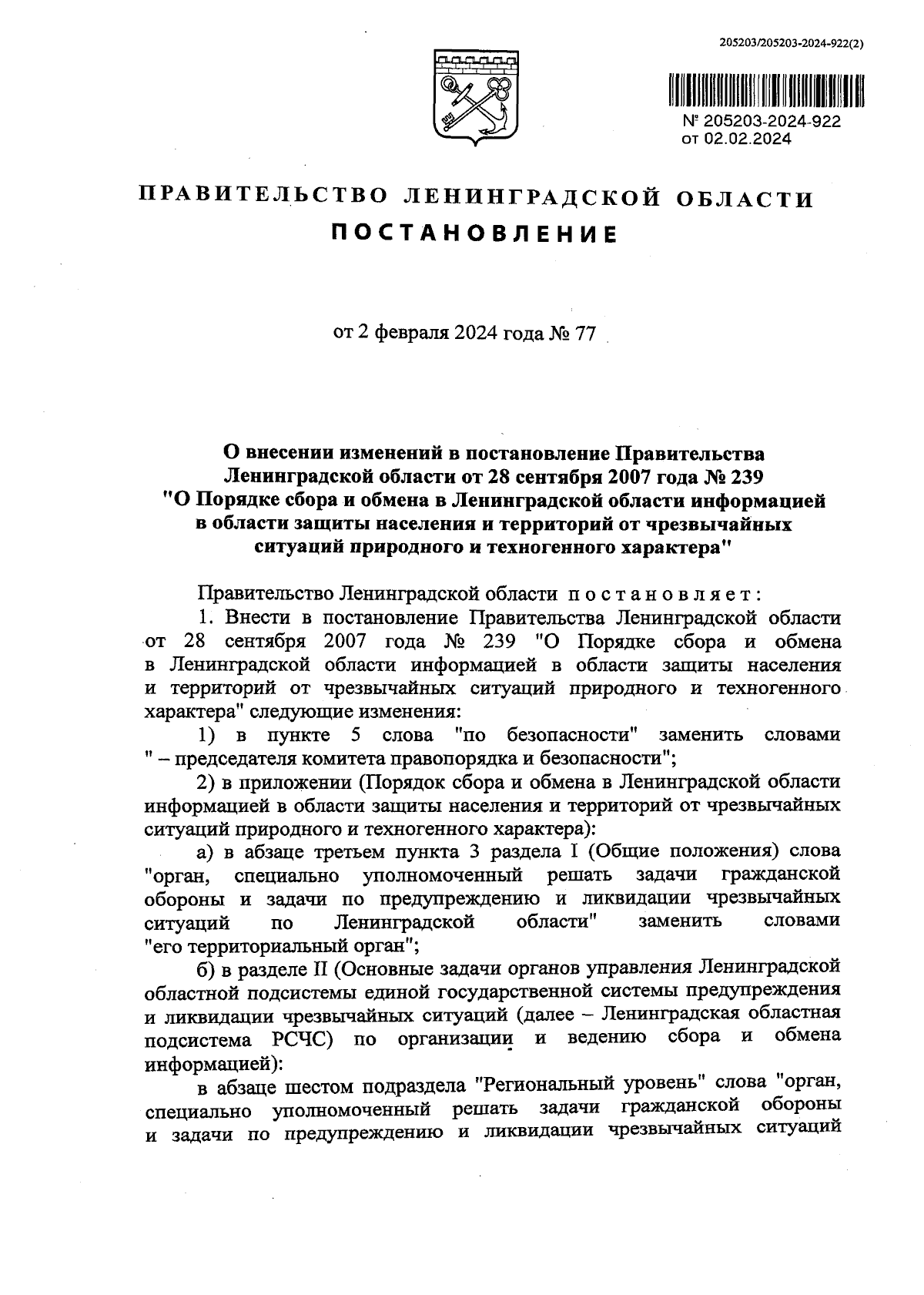 205203/205203-2024-922(2)

№ 205203-2024-922
от 02.02.2024

ПРАВИТЕЛЬСТВО ЛЕНИНГРАДСКОЙ ОБЛАСТИ
ПОСТАНОВЛЕНИЕ

от 2 февраля 2024 года № 77

О внесении изменений в постановление Правительства Ленинградской области от 28 сентября 2007 года № 239 "О Порядке сбора и обмена в Ленинградской области информацией в области защиты населения и территорий от чрезвычайных ситуаций природного и техногенного характера"

Правительство Ленинградской области постановляет:

1. Внести в постановление Правительства Ленинградской области от 28 сентября 2007 года № 239 "О Порядке сбора и обмена в Ленинградской области информацией в области защиты населения и территорий от чрезвычайных ситуаций природного и техногенного характера" следующие изменения:

1) в пункте 5 слова "по безопасности" заменить словами " – председателя комитета правопорядка и безопасности";

2) в приложении (Порядок сбора и обмена в Ленинградской области информацией в области защиты населения и территорий от чрезвычайных ситуаций природного и техногенного характера):

а) в абзаце третьем пункта 3 раздела I (Общие положения) слова "орган, специально уполномоченный решать задачи гражданской обороны и задачи по предупреждению и ликвидации чрезвычайных ситуаций по Ленинградской области" заменить словами "его территориальный орган";

б) в разделе II (Основные задачи органов управления Ленинградской областной подсистемы единой государственной системы предупреждения и ликвидации чрезвычайных ситуаций (далее – Ленинградская областная подсистема РСЧС) по организации и ведению сбора и обмена информацией):

в абзаце шестом подраздела "Региональный уровень" слова "орган, специально уполномоченный решать задачи гражданской обороны и задачи по предупреждению и ликвидации чрезвычайных ситуаций